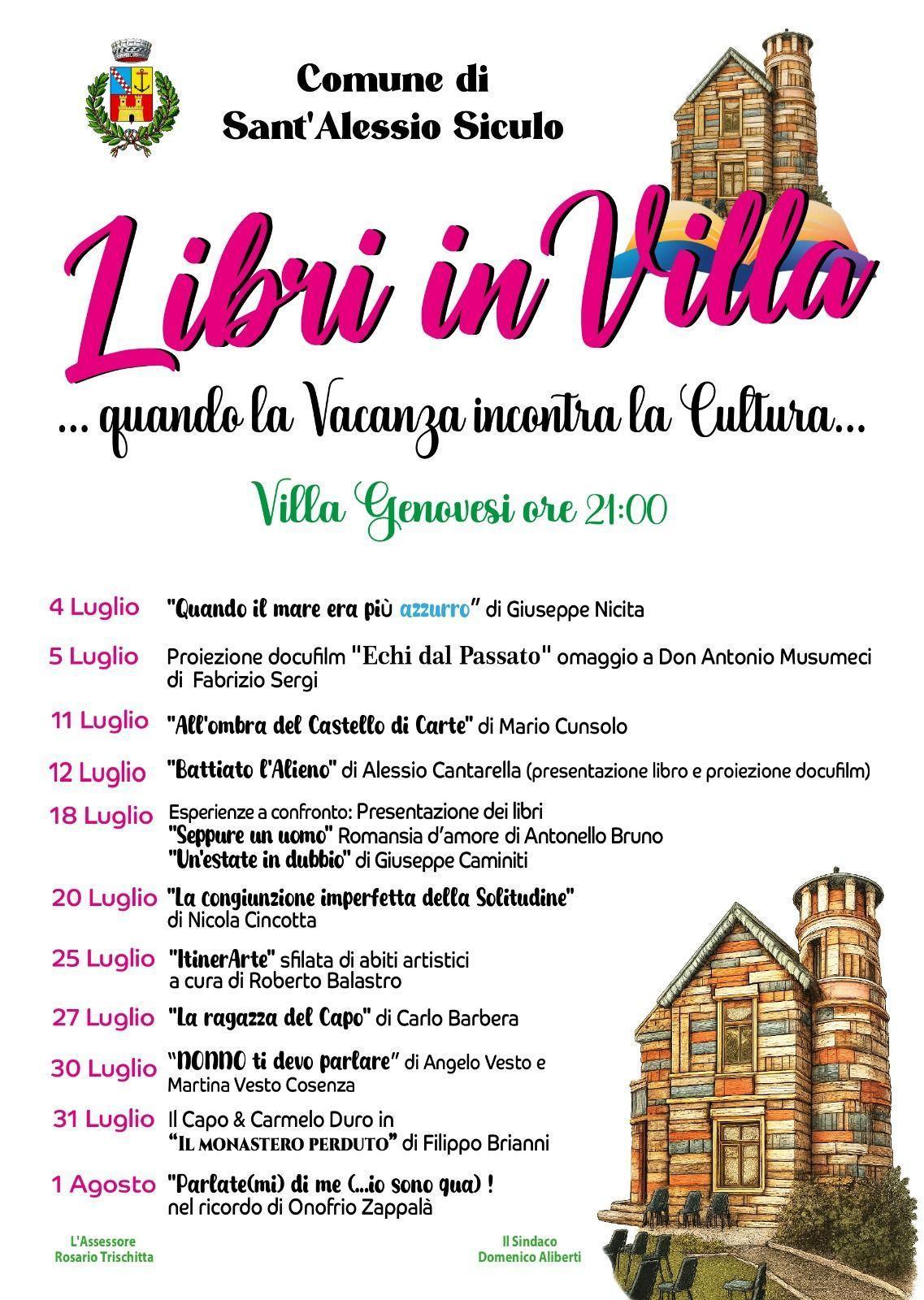 Comune di
Sant'Alessio Siculo

Libri in Villa

... quando la Vacanza incontra la Cultura...

Villa Genovesi ore 21:00

4 Luglio "Quando il mare era più azzurro" di Giuseppe Nicita

5 Luglio Proiezione docufilm "Echi dal Passato" omaggio a Don Antonio Musumeci di Fabrizio Sergi

11 Luglio "All'ombra del Castello di Carte" di Mario Cunsolo

12 Luglio "Battiato l'Alieno" di Alessio Cantarella (presentazione libro e proiezione docufilm)

18 Luglio Esperienze a confronto: Presentazione dei libri
"Seppure un uomo" Romansia d'amore di Antonello Bruno
"Un'estate in dubbio" di Giuseppe Caminiti

20 Luglio "La congiunzione imperfetta della Solitudine" di Nicola Cincotta

25 Luglio "ItinerArte" sfilata di abiti artistici a cura di Roberto Balastro

27 Luglio "La ragazza del Capo" di Carlo Barbera

30 Luglio "NONNO ti devo parlare" di Angelo Vesto e Martina Vesto Cosenza

31 Luglio Il Capo & Carmelo Duro in "IL MONASTERO PERDUTO" di Filippo Brianni

1 Agosto "Parlate(mi) di me (...io sono qua) ! nel ricordo di Onofrio Zappalà

L'Assessore
Rosario Trischitta

Il Sindaco
Domenico Aliberti